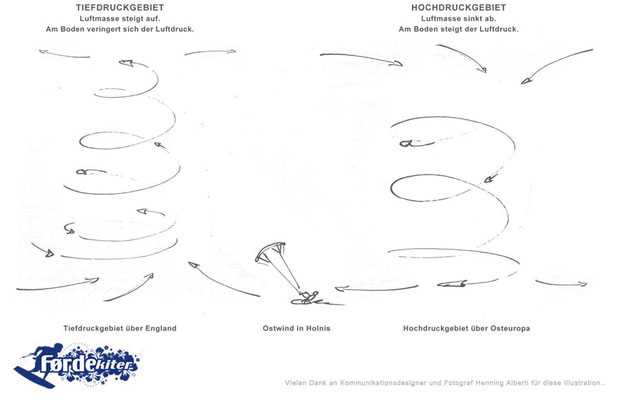 TIEFDRUCKGEBIET
Luftmasse steigt auf.
Am Boden veringert sich der Luftdruck.

HOCHDRUCKGEBIET
Luftmasse sinkt ab.
Am Boden steigt der Luftdruck.

Tiefdruckgebiet über England

Ostwind in Holnis

Hochdruckgebiet über Osteuropa

Førdekiter

Vielen Dank an Kommunikationsdesigner und Fotograf Henning Alberti für diese Illustration...